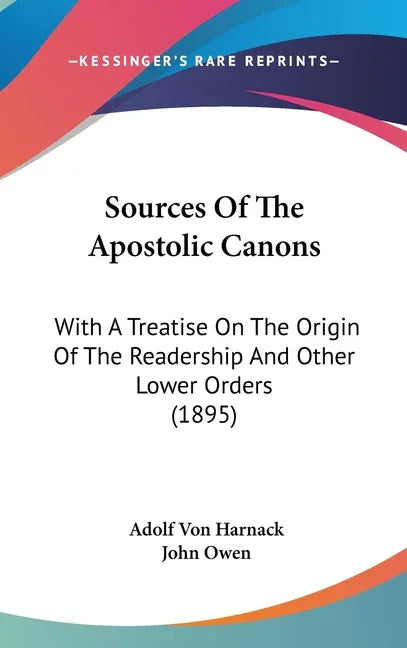 —KESSINGER'S RARE REPRINTS—

Sources Of The Apostolic Canons

With A Treatise On The Origin Of The Readership And Other Lower Orders (1895)

Adolf Von Harnack
John Owen